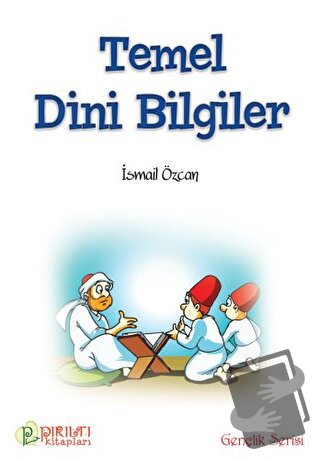 Temel Dini Bilgiler

İsmail Özcan

PIRILTI kitapları

Gençlik Serisi